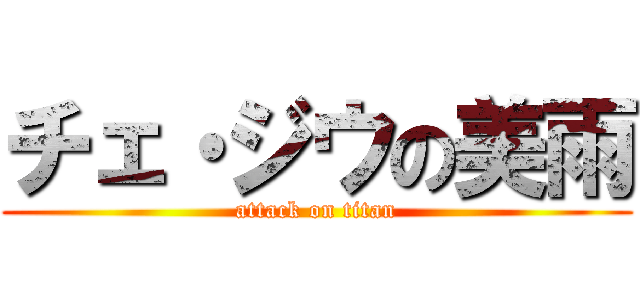 チェ・ジウの美雨
attack on titan